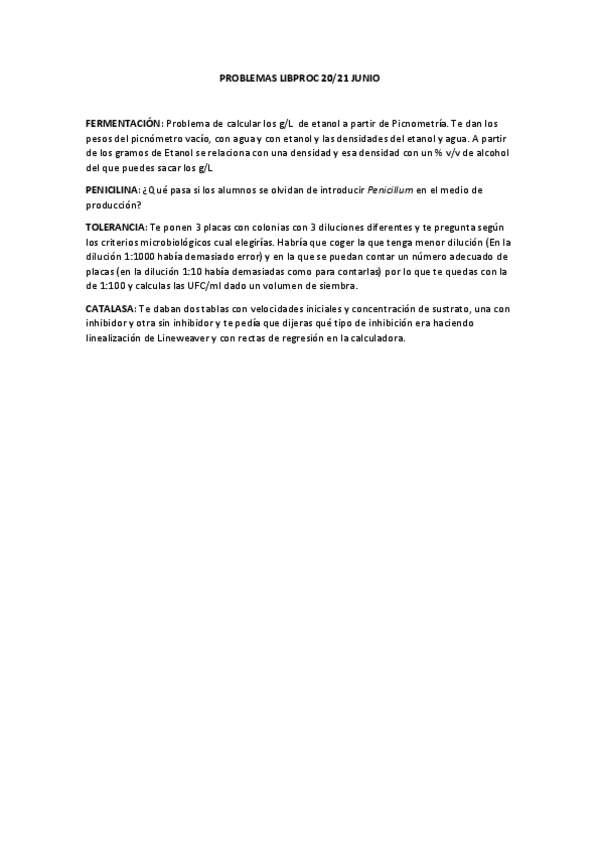 PROBLEMAS LIBPROC 20/21 JUNIO

FERMENTACIÓN: Problema de calcular los g/L de etanol a partir de Picnometría. Te dan los pesos del picnómetro vacío, con agua y con etanol y las densidades del etanol y agua. A partir de los gramos de Etanol se relaciona con una densidad y esa densidad con un % v/v de alcohol del que puedes sacar los g/L

PENICILINA: ¿Qué pasa si los alumnos se olvidan de introducir Penicillum en el medio de producción?

TOLERANCIA: Te ponen 3 placas con colonias con 3 diluciones diferentes y te pregunta según los criterios microbiológicos cual elegirías. Habría que coger la que tenga menor dilución (En la dilución 1:1000 había demasiado error) y en la que se puedan contar un número adecuado de placas (en la dilución 1:10 había demasiadas como para contarlas) por lo que te quedas con la de 1:100 y calculas las UFC/ml dado un volumen de siembra.

CATALASA: Te daban dos tablas con velocidades iniciales y concentración de sustrato, una con inhibidor y otra sin inhibidor y te pedía que dijeras qué tipo de inhibición era haciendo linealización de Lineweaver y con rectas de regresión en la calculadora.